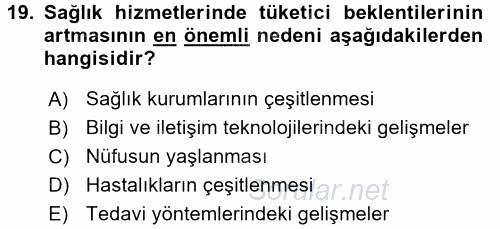 19. Sağlık hizmetlerinde tüketici beklentilerinin artmasının en önemli nedeni aşağıdakilerden hangisidir?

A) Sağlık kurumlarının çeşitlenmesi
B) Bilgi ve iletişim teknolojilerindeki gelişmeler
C) Nüfusun yaşlanması
D) Hastalıkların çeşitlenmesi
E) Tedavi yöntemlerindeki gelişmeler

Sorular.net